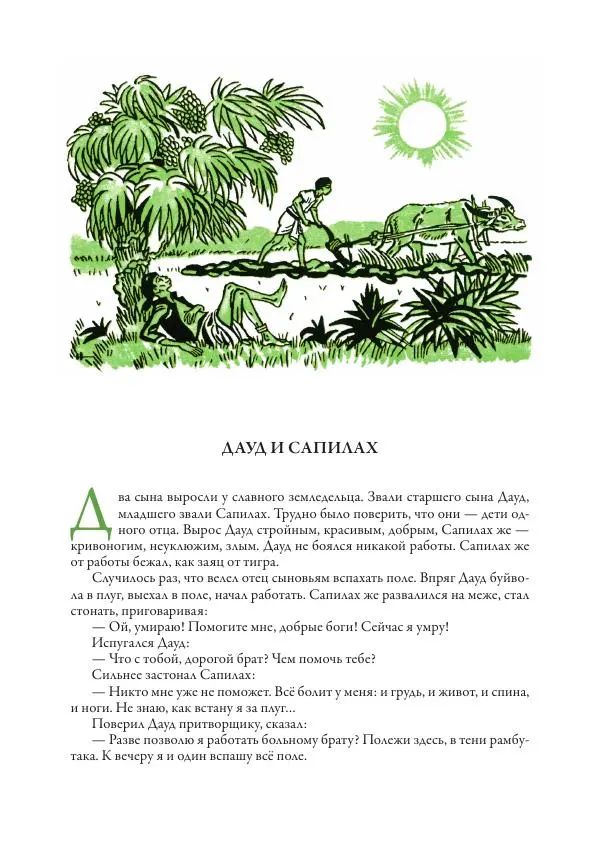 ДАУД И САПИЛАХ

Два сына выросли у славного земледельца. Звали старшего сына Дауд, младшего звали Сапилах. Трудно было поверить, что они — дети одного отца. Вырос Дауд стройным, красивым, добрым, Сапилах же — кривоногим, неуклюжим, злым. Дауд не боялся никакой работы. Сапилах же от работы бежал, как заяц от тигра.

Случилось раз, что велел отец сыновьям вспахать поле. Впряг Дауд буйвола в плуг, выехал в поле, начал работать. Сапилах же развалился на меже, стал стонать, приговаривая:

— Ой, умираю! Помогите мне, добрые боги! Сейчас я умру!

Испугался Дауд:

— Что с тобой, дорогой брат? Чем помочь тебе?

Сильнее застонал Сапилах:

— Никто мне уже не поможет. Всё болит у меня: и грудь, и живот, и спина, и ноги. Не знаю, как встану я за плуг...

Поверил Дауд притворщику, сказал:

— Разве позволю я работать больному брату? Полежи здесь, в тени рамбутака. К вечеру я и один вспашу всё поле.